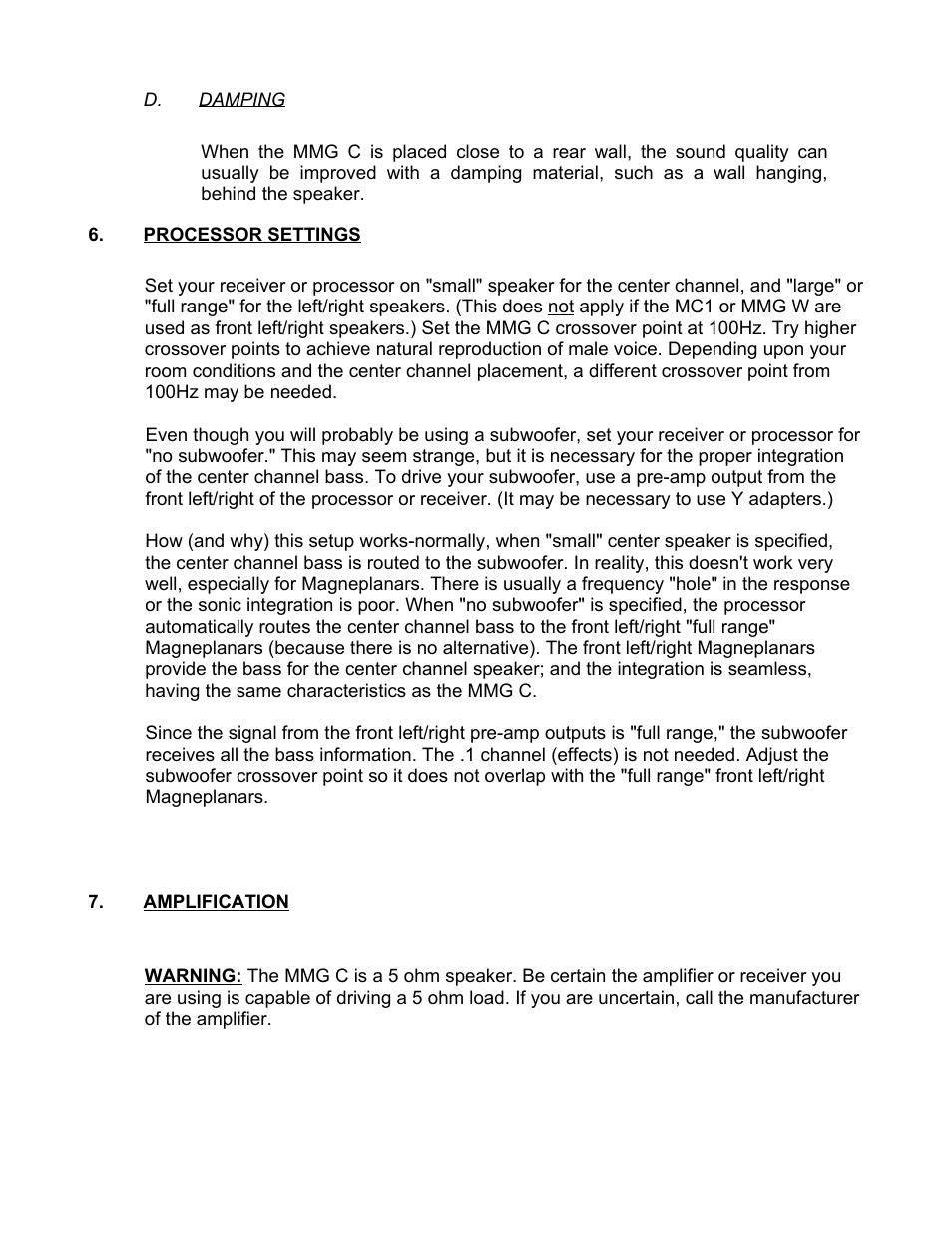 D. DAMPING

When the MMG C is placed close to a rear wall, the sound quality can usually be improved with a damping material, such as a wall hanging, behind the speaker.

6. PROCESSOR SETTINGS

Set your receiver or processor on "small" speaker for the center channel, and "large" or "full range" for the left/right speakers. (This does not apply if the MC1 or MMG W are used as front left/right speakers.) Set the MMG C crossover point at 100Hz. Try higher crossover points to achieve natural reproduction of male voice. Depending upon your room conditions and the center channel placement, a different crossover point from 100Hz may be needed.

Even though you will probably be using a subwoofer, set your receiver or processor for "no subwoofer." This may seem strange, but it is necessary for the proper integration of the center channel bass. To drive your subwoofer, use a pre-amp output from the front left/right of the processor or receiver. (It may be necessary to use Y adapters.)

How (and why) this setup works-normally, when "small" center speaker is specified, the center channel bass is routed to the subwoofer. In reality, this doesn't work very well, especially for Magneplanars. There is usually a frequency "hole" in the response or the sonic integration is poor. When "no subwoofer" is specified, the processor automatically routes the center channel bass to the front left/right "full range" Magneplanars (because there is no alternative). The front left/right Magneplanars provide the bass for the center channel speaker; and the integration is seamless, having the same characteristics as the MMG C.

Since the signal from the front left/right pre-amp outputs is "full range," the subwoofer receives all the bass information. The .1 channel (effects) is not needed. Adjust the subwoofer crossover point so it does not overlap with the "full range" front left/right Magneplanars.

7. AMPLIFICATION

WARNING: The MMG C is a 5 ohm speaker. Be certain the amplifier or receiver you are using is capable of driving a 5 ohm load. If you are uncertain, call the manufacturer of the amplifier.